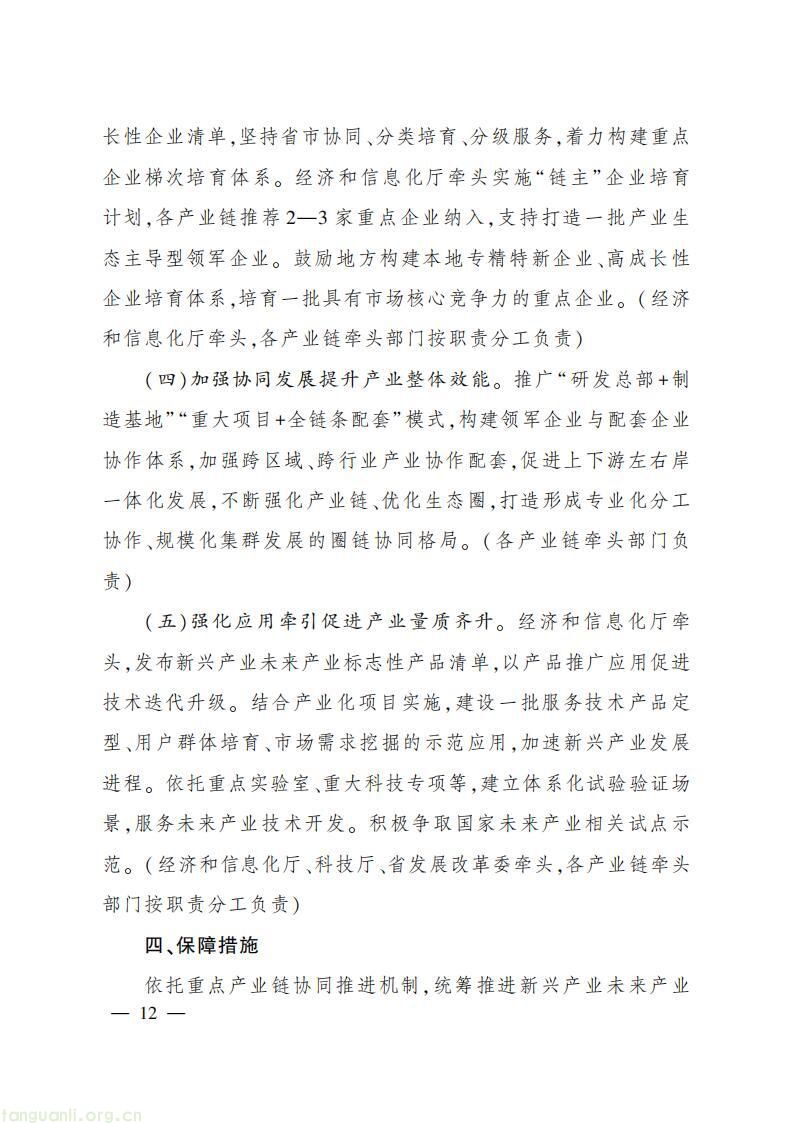 长性企业清单，坚持省市协同、分类培育、分级服务，着力构建重点企业梯次培育体系。经济和信息化厅牵头实施“链主”企业培育计划，各产业链推荐2—3家重点企业纳入，支持打造一批产业生态主导型领军企业。鼓励地方构建本地专精特新企业、高成长性企业培育体系，培育一批具有市场核心竞争力的重点企业。（经济和信息化厅牵头，各产业链牵头部门按职责分工负责）

（四）加强协同发展提升产业整体效能。推广“研发总部+制造基地”“重大项目+全链条配套”模式，构建领军企业与配套企业协作体系，加强跨区域、跨行业产业协作配套，促进上下游左右岸一体化发展，不断强化产业链、优化生态圈，打造形成专业化分工协作、规模化集群发展的圈链协同格局。（各产业链牵头部门负责）

（五）强化应用牵引促进产业量质齐升。经济和信息化厅牵头，发布新兴产业未来产业标志性产品清单，以产品推广应用促进技术迭代升级。结合产业化项目实施，建设一批服务技术产品定型、用户群体培育、市场需求挖掘的示范应用，加速新兴产业发展进程。依托重点实验室、重大科技专项等，建立体系化试验验证场景，服务未来产业技术开发。积极争取国家未来产业相关试点示范。（经济和信息化厅、科技厅、省发展改革委牵头，各产业链牵头部门按职责分工负责）

四、保障措施

依托重点产业链协同推进机制，统筹推进新兴产业未来产业

— 12 —

tanguanli.org.cn